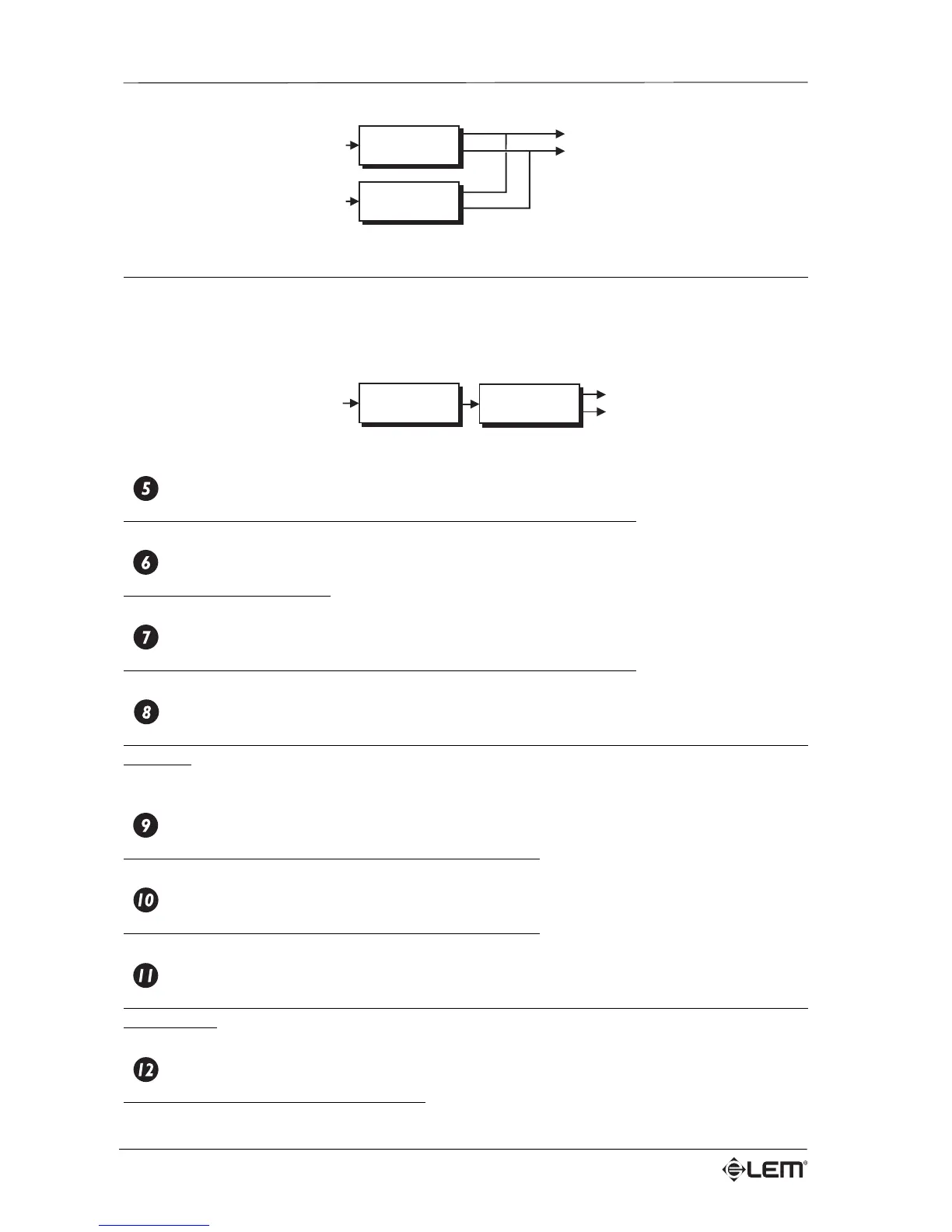 5

6

7

8

9

10

11

12

LEM®